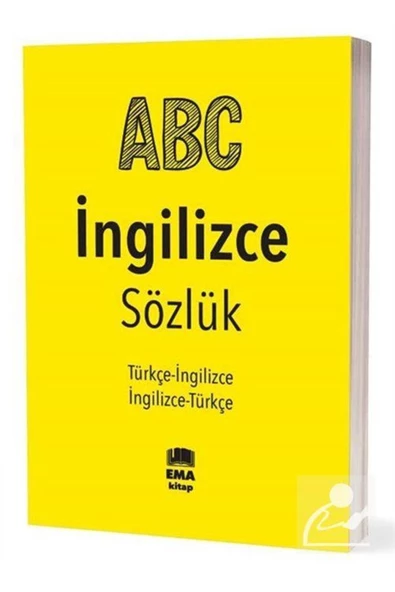 ABC

İngilizce

Sözlük

Türkçe-İngilizce
İngilizce-Türkçe

EMA
kitap